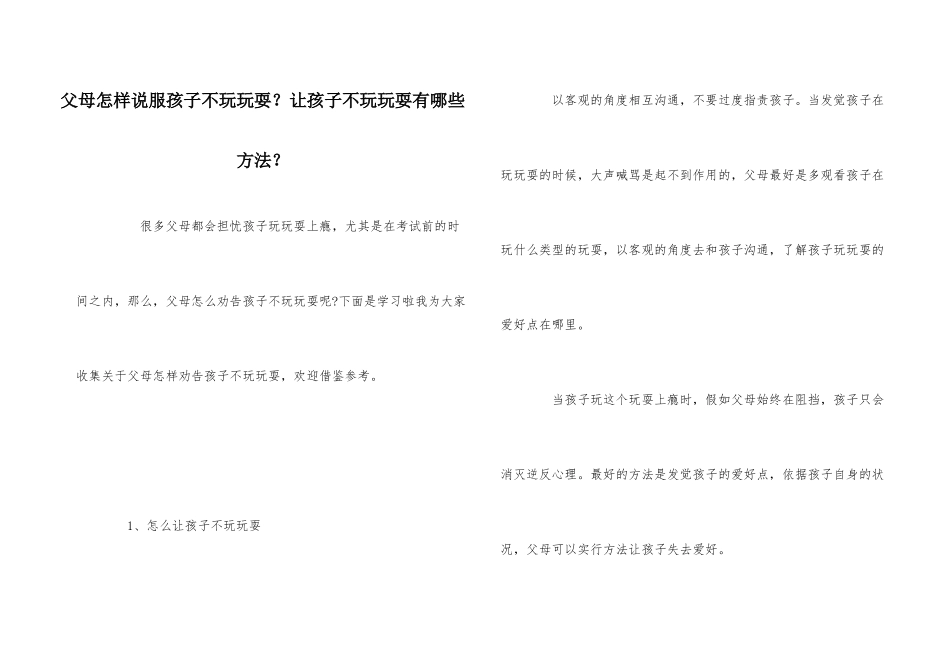 父母怎样说服孩子不玩玩耍？让孩子不玩玩耍有哪些方法？

很多父母都会担忧孩子玩玩耍上瘾，尤其是在考试前的时间之内，那么，父母怎么劝告孩子不玩玩耍呢?下面是学习啦我为大家收集关于父母怎样劝告孩子不玩玩耍，欢迎借鉴参考。

1、怎么让孩子不玩玩耍

以客观的角度相互沟通，不要过度指责孩子。当发觉孩子在玩玩耍的时候，大声喊骂是起不到作用的，父母最好是多观看孩子在玩什么类型的玩耍，以客观的角度去和孩子沟通，了解孩子玩玩耍的爱好点在哪里。

当孩子玩这个玩耍上瘾时，假如父母始终在阻挡，孩子只会消灭逆反心理。最好的方法是发觉孩子的爱好点，依据孩子自身的状况，父母可以实行方法让孩子失去爱好。